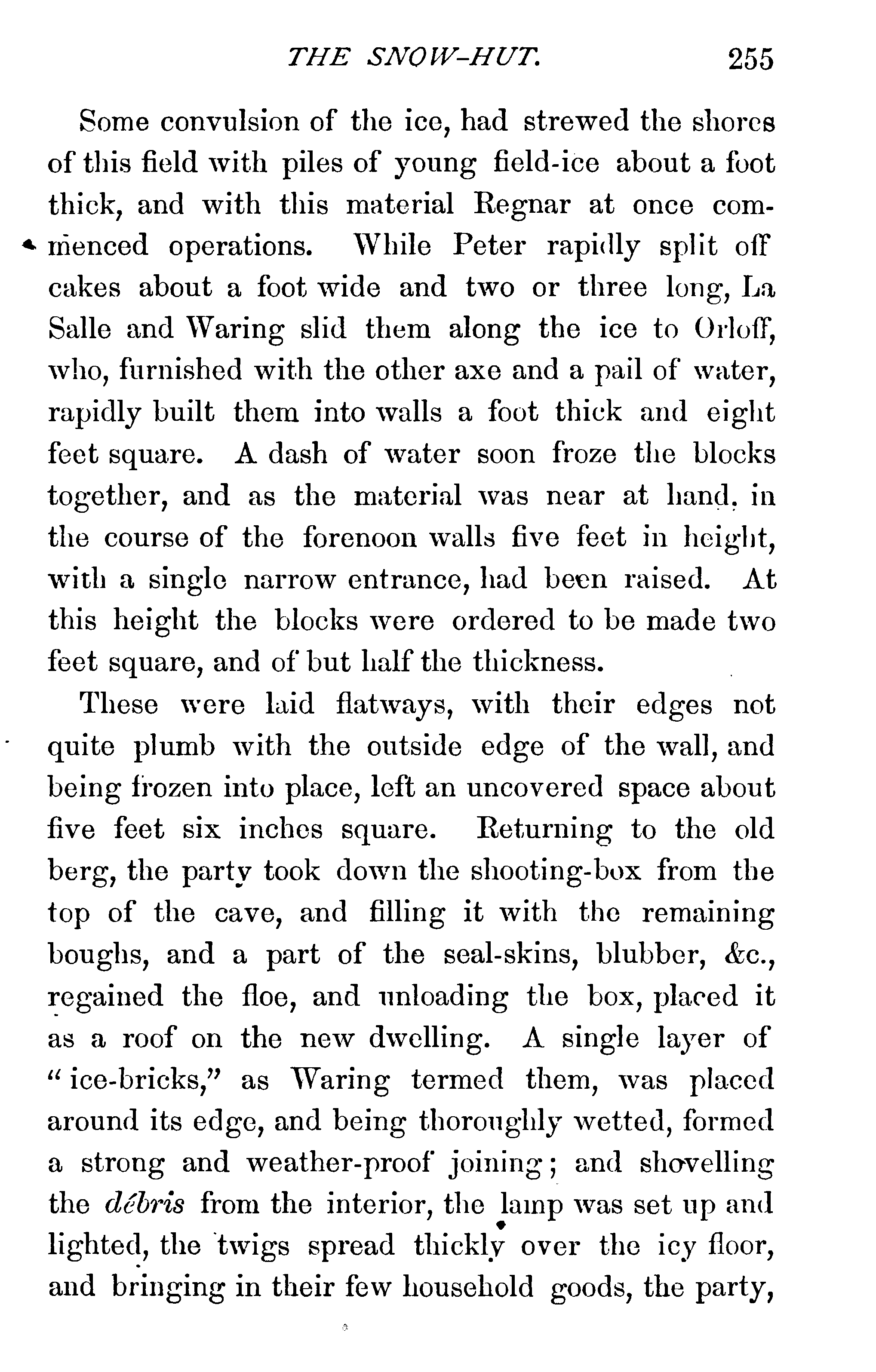 THE SNOW-HUT. 255

Some convulsion of the ice, had strewed the shores of this field with piles of young field-ice about a foot thick, and with this material Regnar at once commenced operations. While Peter rapidly split off cakes about a foot wide and two or three long, La Salle and Waring slid them along the ice to Orloff, who, furnished with the other axe and a pail of water, rapidly built them into walls a foot thick and eight feet square. A dash of water soon froze the blocks together, and as the material was near at hand, in the course of the forenoon walls five feet in height, with a single narrow entrance, had been raised. At this height the blocks were ordered to be made two feet square, and of but half the thickness.

These were laid flatways, with their edges not quite plumb with the outside edge of the wall, and being frozen into place, left an uncovered space about five feet six inches square. Returning to the old berg, the party took down the shooting-box from the top of the cave, and filling it with the remaining boughs, and a part of the seal-skins, blubber, &c., regained the floe, and unloading the box, placed it as a roof on the new dwelling. A single layer of "ice-bricks," as Waring termed them, was placed around its edge, and being thoroughly wetted, formed a strong and weather-proof joining; and shovelling the débris from the interior, the lamp was set up and lighted, the twigs spread thickly over the icy floor, and bringing in their few household goods, the party,